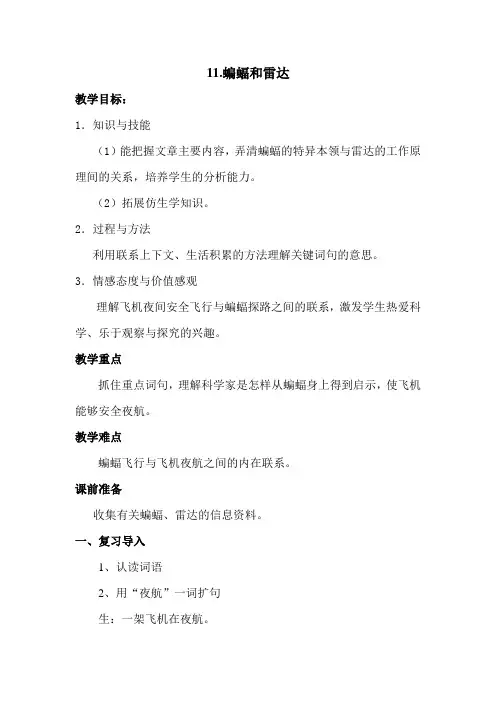 11.蝙蝠和雷达

教学目标：

1．知识与技能

（1）能把握文章主要内容，弄清蝙蝠的特异本领与雷达的工作原理间的关系，培养学生的分析能力。

（2）拓展仿生学知识。

2．过程与方法

利用联系上下文、生活积累的方法理解关键词句的意思。

3．情感态度与价值感观

理解飞机夜间安全飞行与蝙蝠探路之间的联系，激发学生热爱科学、乐于观察与探究的兴趣。

教学重点

抓住重点词句，理解科学家是怎样从蝙蝠身上得到启示，使飞机能够安全夜航。

教学难点

蝙蝠飞行与飞机夜航之间的内在联系。

课前准备

收集有关蝙蝠、雷达的信息资料。

一、复习导入

1、认读词语

2、用“夜航”一词扩句

生：一架飞机在夜航。